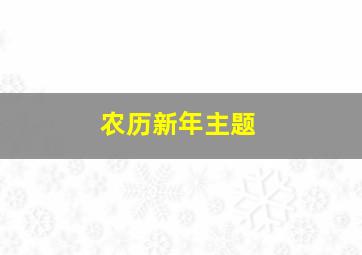 农历新年主题